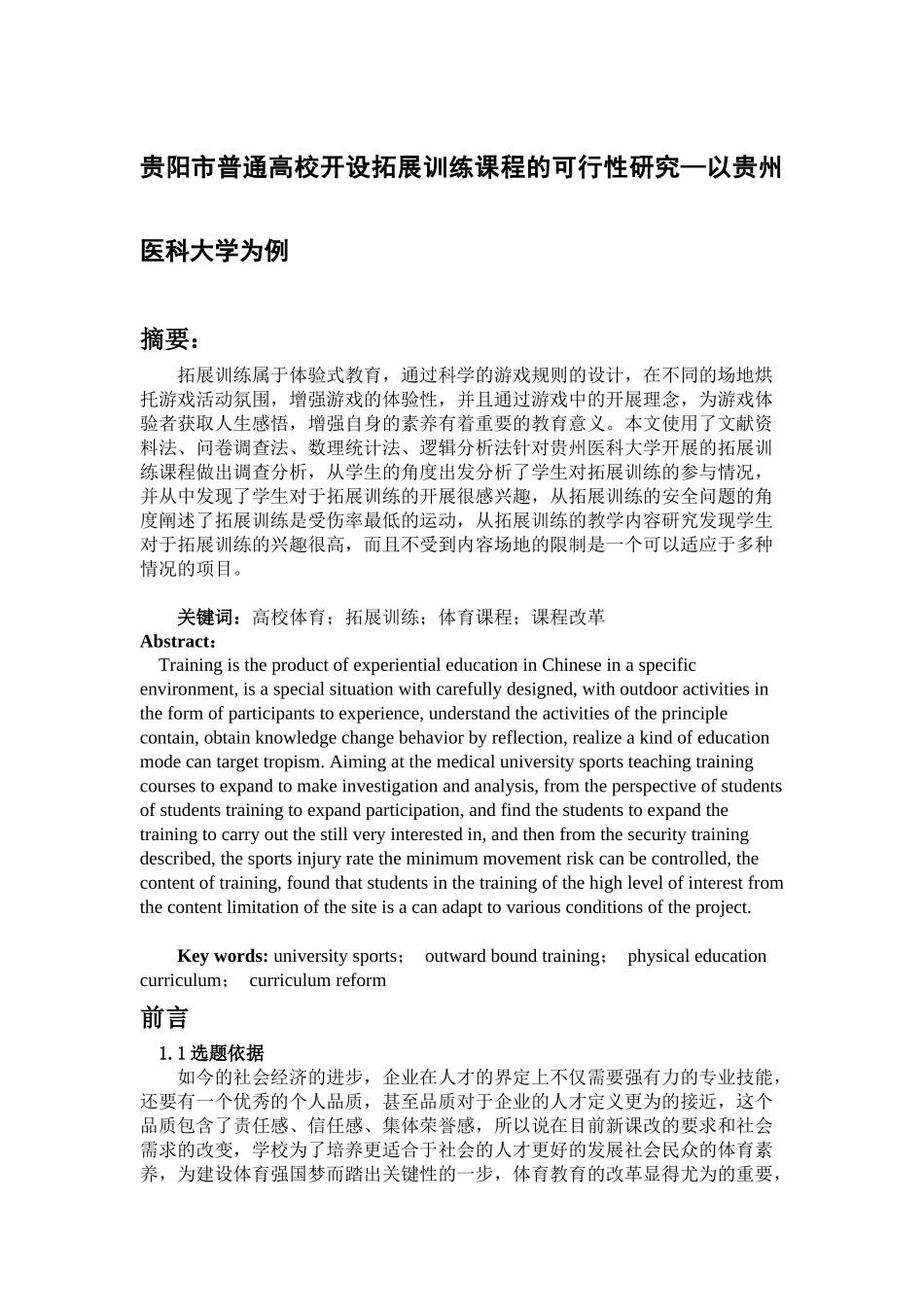 贵阳市普通高校开设拓展训练课程的可行性研究—以贵州医科大学为例

摘要：

拓展训练属于体验式教育，通过科学的游戏规则的设计，在不同的场地烘托游戏活动氛围，增强游戏的体验性，并且通过游戏中的开展理念，为游戏体验者获取人生感悟，增强自身的素养有着重要的教育意义。本文使用了文献资料法、问卷调查法、数理统计法、逻辑分析法针对贵州医科大学开展的拓展训练课程做出调查分析，从学生的角度出发分析了学生对拓展训练的参与情况，并从中发现了学生对于拓展训练的开展很感兴趣，从拓展训练的安全问题的角度阐述了拓展训练是受伤率最低的运动，从拓展训练的教学内容研究发现学生对于拓展训练的兴趣很高，而且不受到内容场地的限制是一个可以适应于多种情况的项目。

关键词：高校体育；拓展训练；体育课程；课程改革

Abstract：

Training is the product of experiential education in Chinese in a specific environment, is a special situation with carefully designed, with outdoor activities in the form of participants to experience, understand the activities of the principle contain, obtain knowledge change behavior by reflection, realize a kind of education mode can target tropism. Aiming at the medical university sports teaching training courses to expand to make investigation and analysis, from the perspective of students of students training to expand participation, and find the students to expand the training to carry out the still very interested in, and then from the security training described, the sports injury rate the minimum movement risk can be controlled, the content of training, found that students in the training of the high level of interest from the content limitation of the site is a can adapt to various conditions of the project.

Key words: university sports； outward bound training； physical education curriculum； curriculum reform

前言

1.1 选题依据

如今的社会经济的进步，企业在人才的界定上不仅需要强有力的专业技能，还要有一个优秀的个人品质，甚至品质对于企业的人才定义更为的接近，这个品质包含了责任感、信任感、集体荣誉感，所以说在目前新课改的要求和社会需求的改变，学校为了培养更适合于社会的人才更好的发展社会民众的体育素养，为建设体育强国梦而踏出关键性的一步，体育教育的改革显得尤为的重要，